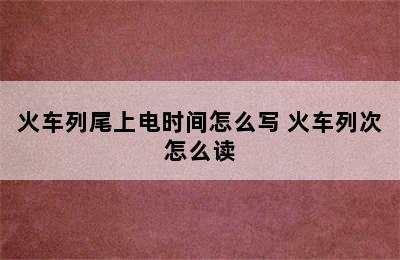 火车列尾上电时间怎么写 火车列次怎么读